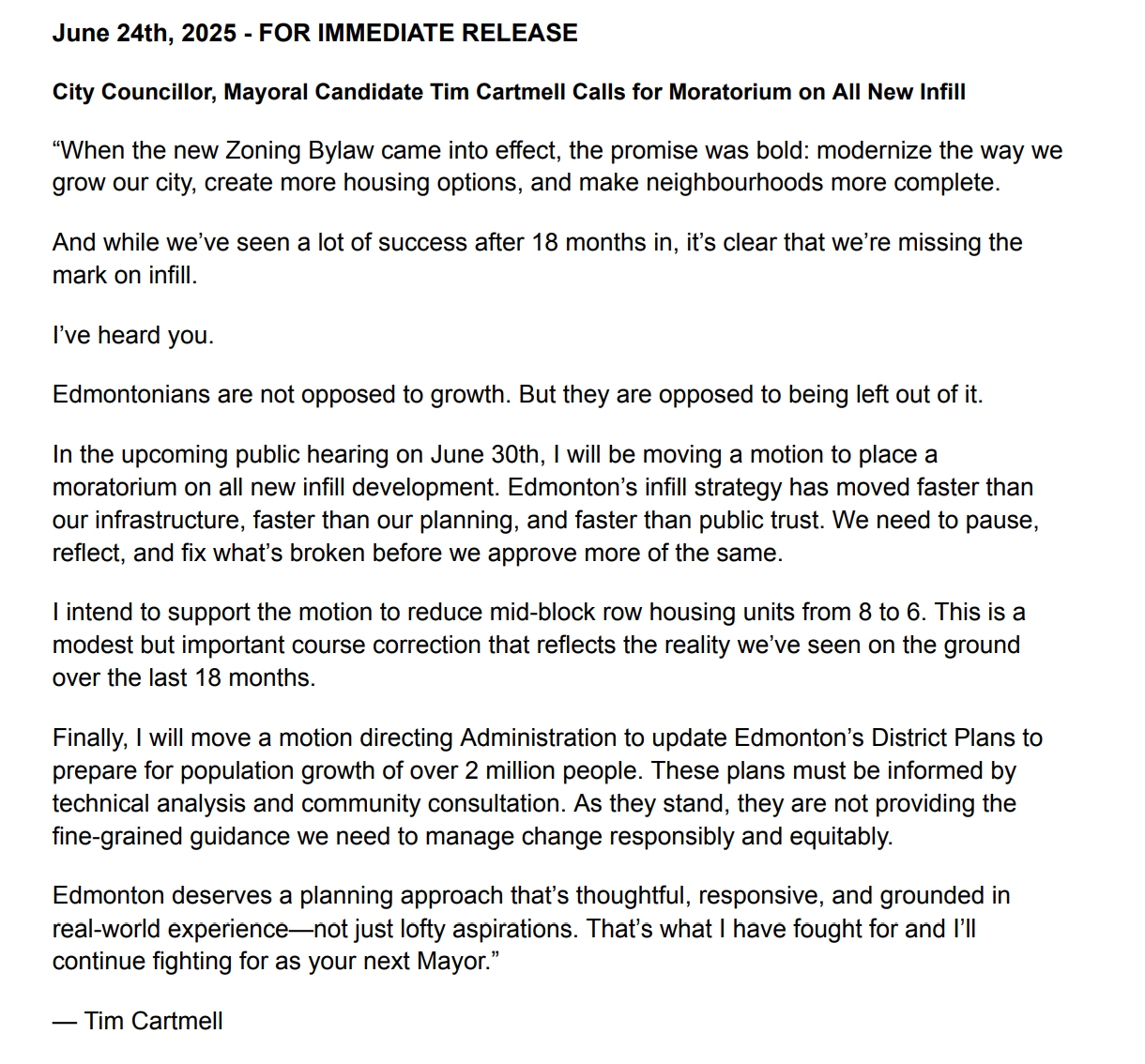 June 24th, 2025 - FOR IMMEDIATE RELEASE

City Councillor, Mayoral Candidate Tim Cartmell Calls for Moratorium on All New Infill

“When the new Zoning Bylaw came into effect, the promise was bold: modernize the way we grow our city, create more housing options, and make neighbourhoods more complete.

And while we’ve seen a lot of success after 18 months in, it’s clear that we’re missing the mark on infill.

I’ve heard you.

Edmontonians are not opposed to growth. But they are opposed to being left out of it.

In the upcoming public hearing on June 30th, I will be moving a motion to place a moratorium on all new infill development. Edmonton’s infill strategy has moved faster than our infrastructure, faster than our planning, and faster than public trust. We need to pause, reflect, and fix what’s broken before we approve more of the same.

I intend to support the motion to reduce mid-block row housing units from 8 to 6. This is a modest but important course correction that reflects the reality we’ve seen on the ground over the last 18 months.

Finally, I will move a motion directing Administration to update Edmonton’s District Plans to prepare for population growth of over 2 million people. These plans must be informed by technical analysis and community consultation. As they stand, they are not providing the fine-grained guidance we need to manage change responsibly and equitably.

Edmonton deserves a planning approach that’s thoughtful, responsive, and grounded in real-world experience—not just lofty aspirations. That’s what I have fought for and I’ll continue fighting for as your next Mayor.”

— Tim Cartmell